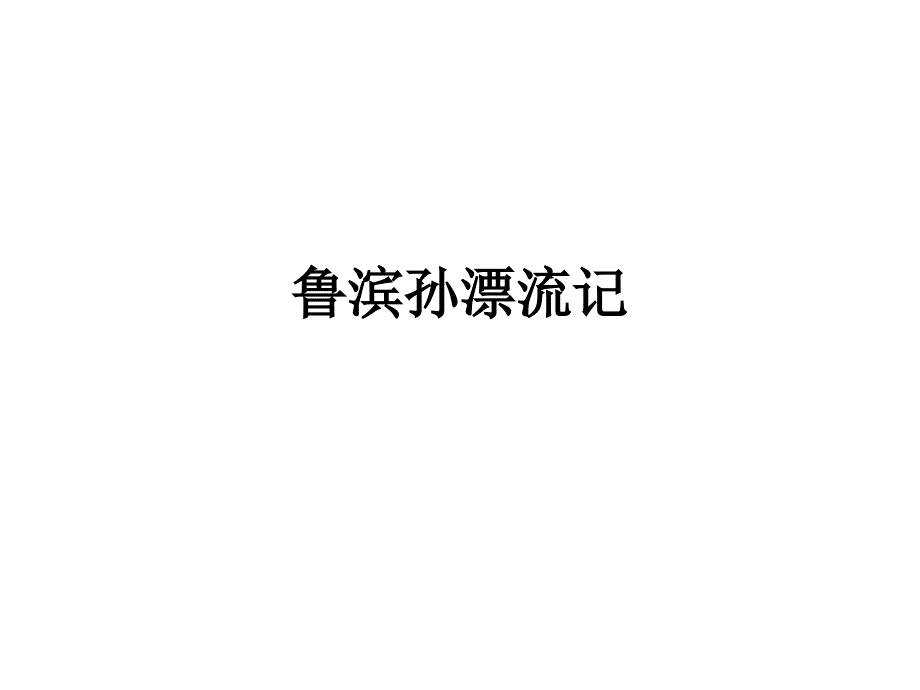 鲁滨孙漂流记